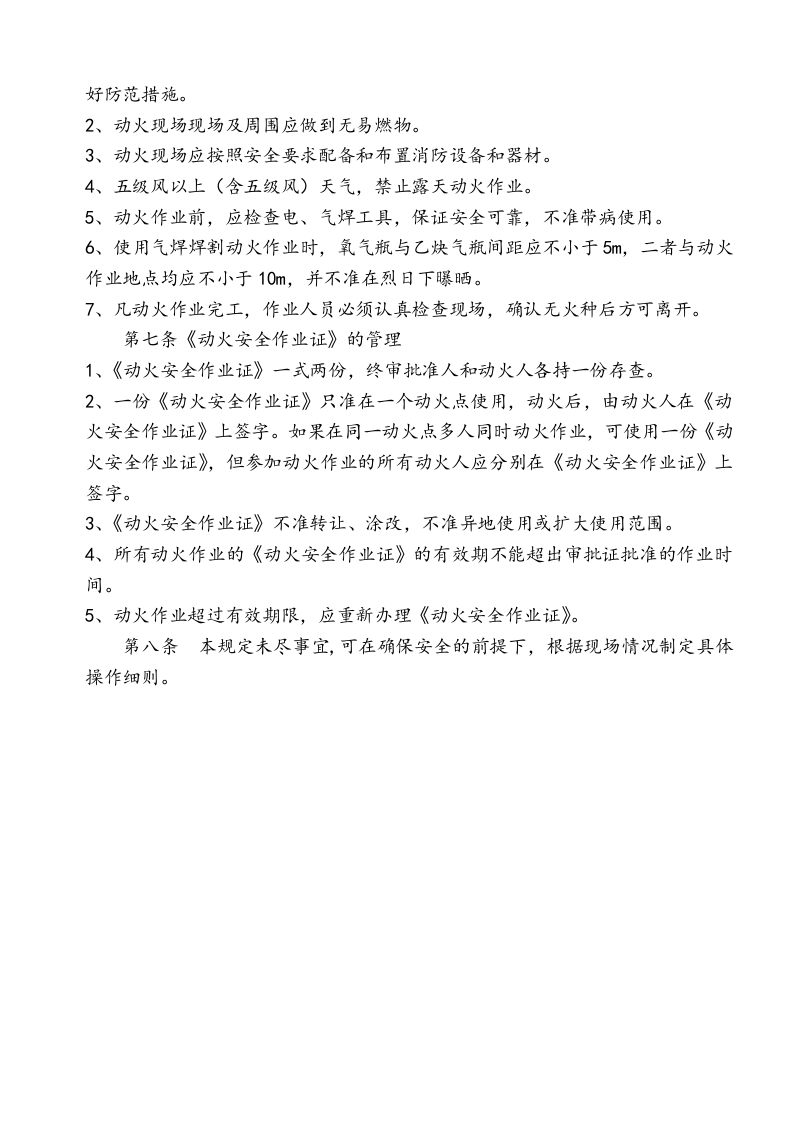 好防范措施。

2、动火现场现场及周围应做到无易燃物。

3、动火现场应按照安全要求配备和布置消防设备和器材。

4、五级风以上（含五级风）天气，禁止露天动火作业。

5、动火作业前，应检查电、气焊工具，保证安全可靠，不准带病使用。

6、使用气焊焊割动火作业时，氧气瓶与乙炔气瓶间距应不小于5m，二者与动火作业地点均应不小于10m，并不准在烈日下曝晒。

7、凡动火作业完工，作业人员必须认真检查现场，确认无火种后方可离开。

第七条《动火安全作业证》的管理

1、《动火安全作业证》一式两份，终审批准人和动火人各持一份存查。

2、一份《动火安全作业证》只准在一个动火点使用，动火后，由动火人在《动火安全作业证》上签字。如果在同一动火点多人同时动火作业，可使用一份《动火安全作业证》，但参加动火作业的所有动火人应分别在《动火安全作业证》上签字。

3、《动火安全作业证》不准转让、涂改，不准异地使用或扩大使用范围。

4、所有动火作业的《动火安全作业证》的有效期不能超出审批证批准的作业时间。

5、动火作业超过有效期限，应重新办理《动火安全作业证》。

第八条 本规定未尽事宜,可在确保安全的前提下，根据现场情况制定具体操作细则。